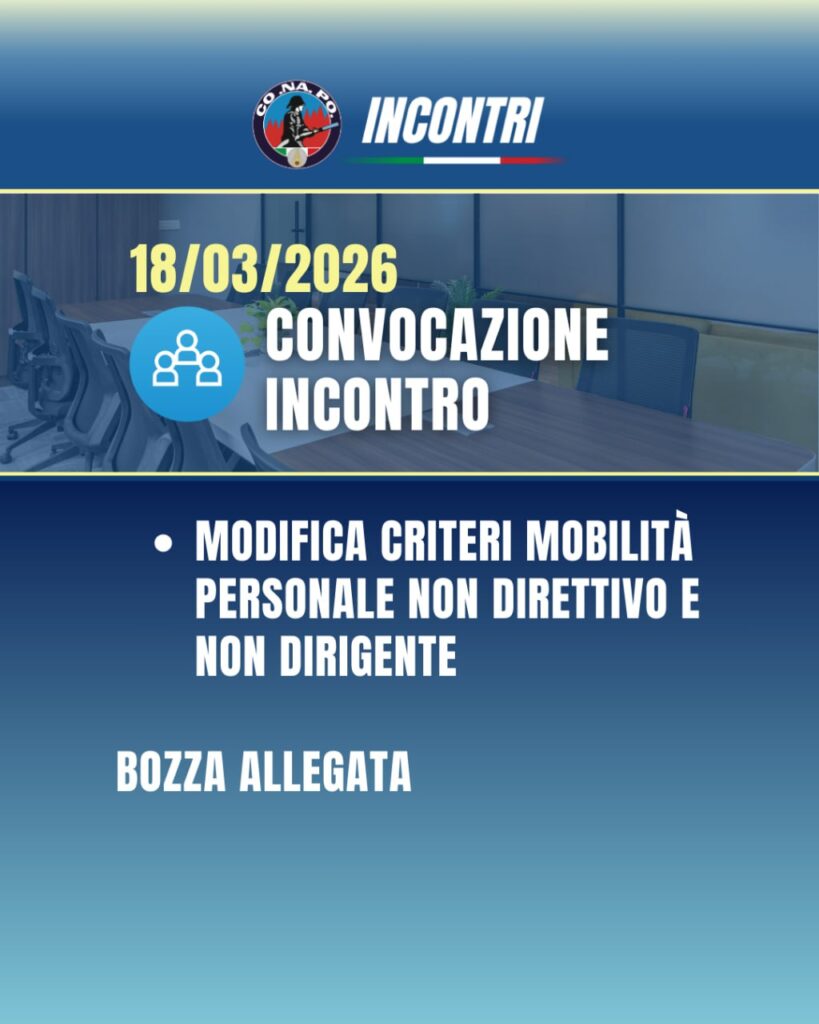 CO.NA.PO.

INCONTRI

18/03/2026

CONVOCAZIONE
INCONTRO

• MODIFICA CRITERI MOBILITÀ PERSONALE NON DIRETTIVO E NON DIRIGENTE

BOZZA ALLEGATA